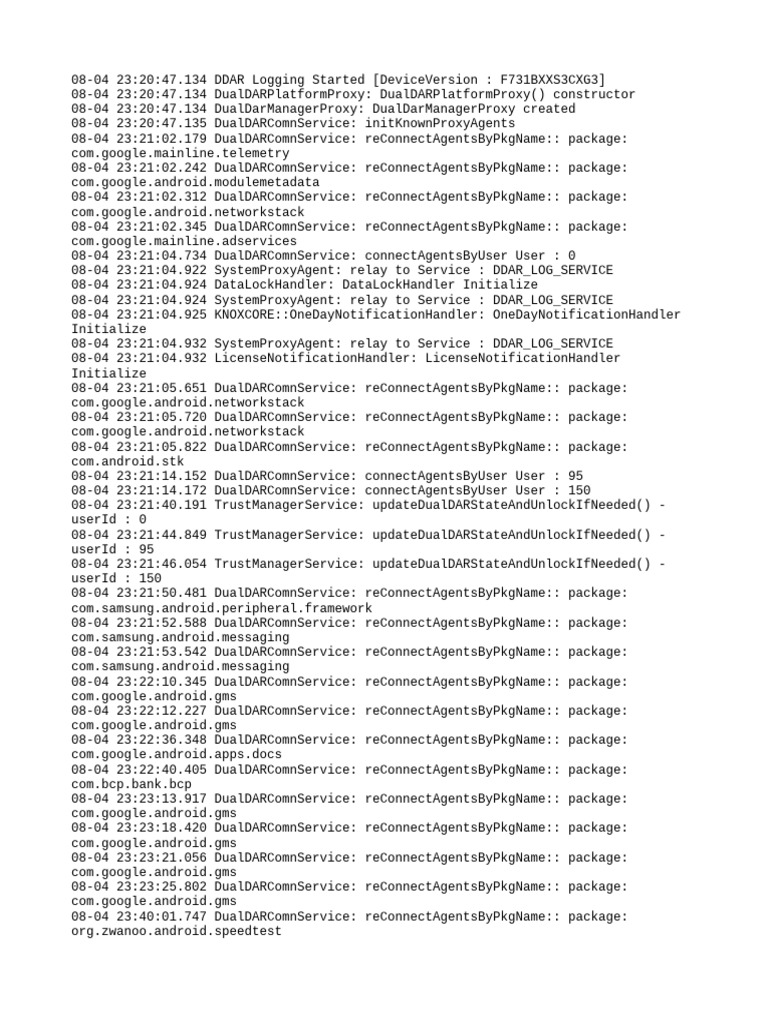 08-04 23:20:47.134 DDAR Logging Started [DeviceVersion : F731BXXS3CXG3]
08-04 23:20:47.134 DualDARPlatformProxy: DualDARPlatformProxy() constructor
08-04 23:20:47.134 DualDarManagerProxy: DualDarManagerProxy created
08-04 23:20:47.135 DualDARComnService: initKnownProxyAgents
08-04 23:21:02.179 DualDARComnService: reConnectAgentsByPkgName:: package: com.google.mainline.telemetry
08-04 23:21:02.242 DualDARComnService: reConnectAgentsByPkgName:: package: com.google.android.modulemetadata
08-04 23:21:02.312 DualDARComnService: reConnectAgentsByPkgName:: package: com.google.android.networkstack
08-04 23:21:02.345 DualDARComnService: reConnectAgentsByPkgName:: package: com.google.mainline.adservices
08-04 23:21:04.734 DualDARComnService: connectAgentsByUser User : 0
08-04 23:21:04.922 SystemProxyAgent: relay to Service : DDAR_LOG_SERVICE
08-04 23:21:04.924 DataLockHandler: DataLockHandler Initialize
08-04 23:21:04.924 SystemProxyAgent: relay to Service : DDAR_LOG_SERVICE
08-04 23:21:04.925 KNOXCORE::OneDayNotificationHandler: OneDayNotificationHandler Initialize
08-04 23:21:04.932 SystemProxyAgent: relay to Service : DDAR_LOG_SERVICE
08-04 23:21:04.932 LicenseNotificationHandler: LicenseNotificationHandler Initialize
08-04 23:21:05.651 DualDARComnService: reConnectAgentsByPkgName:: package: com.google.android.networkstack
08-04 23:21:05.720 DualDARComnService: reConnectAgentsByPkgName:: package: com.google.android.networkstack
08-04 23:21:05.822 DualDARComnService: reConnectAgentsByPkgName:: package: com.android.stk
08-04 23:21:14.152 DualDARComnService: connectAgentsByUser User : 95
08-04 23:21:14.172 DualDARComnService: connectAgentsByUser User : 150
08-04 23:21:40.191 TrustManagerService: updateDualDARStateAndUnlockIfNeeded() - userId : 0
08-04 23:21:44.849 TrustManagerService: updateDualDARStateAndUnlockIfNeeded() - userId : 95
08-04 23:21:46.054 TrustManagerService: updateDualDARStateAndUnlockIfNeeded() - userId : 150
08-04 23:21:50.481 DualDARComnService: reConnectAgentsByPkgName:: package: com.samsung.android.peripheral.framework
08-04 23:21:52.588 DualDARComnService: reConnectAgentsByPkgName:: package: com.samsung.android.messaging
08-04 23:21:53.542 DualDARComnService: reConnectAgentsByPkgName:: package: com.samsung.android.messaging
08-04 23:22:10.345 DualDARComnService: reConnectAgentsByPkgName:: package: com.google.android.gms
08-04 23:22:12.227 DualDARComnService: reConnectAgentsByPkgName:: package: com.google.android.gms
08-04 23:22:36.348 DualDARComnService: reConnectAgentsByPkgName:: package: com.google.android.apps.docs
08-04 23:22:40.405 DualDARComnService: reConnectAgentsByPkgName:: package: com.bcp.bank.bcp
08-04 23:23:13.917 DualDARComnService: reConnectAgentsByPkgName:: package: com.google.android.gms
08-04 23:23:18.420 DualDARComnService: reConnectAgentsByPkgName:: package: com.google.android.gms
08-04 23:23:21.056 DualDARComnService: reConnectAgentsByPkgName:: package: com.google.android.gms
08-04 23:23:25.802 DualDARComnService: reConnectAgentsByPkgName:: package: com.google.android.gms
08-04 23:40:01.747 DualDARComnService: reConnectAgentsByPkgName:: package: org.zwanoo.android.speedtest